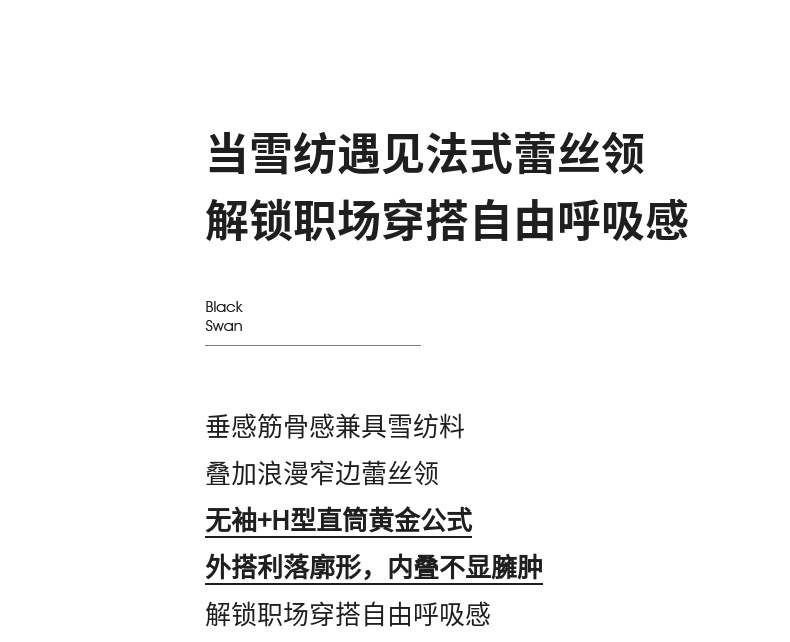 当雪纺遇见法式蕾丝领
解锁职场穿搭自由呼吸感

Black
Swan

垂感筋骨感兼具雪纺料
叠加浪漫窄边蕾丝领
无袖+H型直筒黄金公式
外搭利落廓形，内叠不显臃肿
解锁职场穿搭自由呼吸感